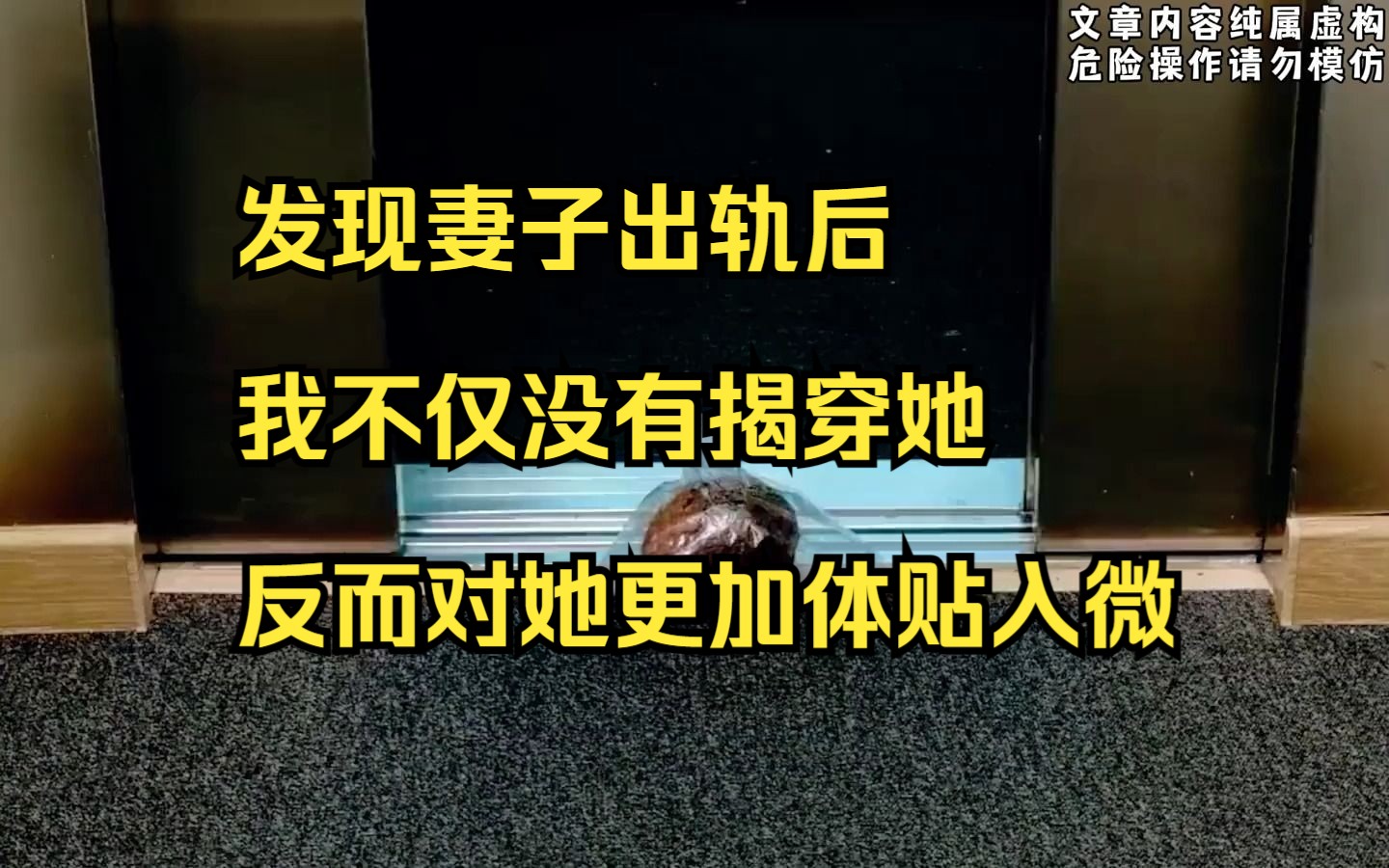 文章内容纯属虚构
危险操作请勿模仿

发现妻子出轨后

我不仅没有揭穿她

反而对她更加体贴入微